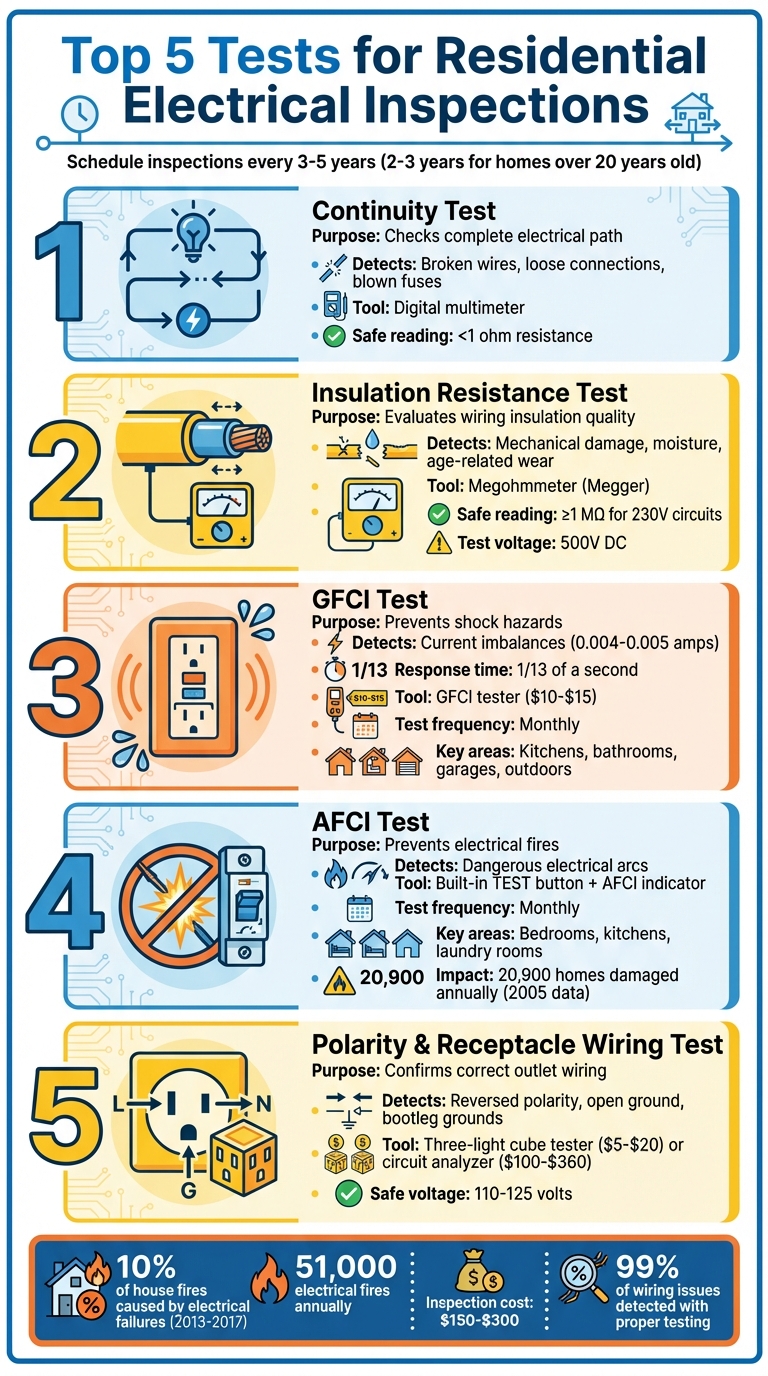 Top 5 Tests for Residential Electrical Inspections

Schedule inspections every 3-5 years (2-3 years for homes over 20 years old)

1

Continuity Test
Purpose: Checks complete electrical path
Detects: Broken wires, loose connections, blown fuses
Tool: Digital multimeter
Safe reading: <1 ohm resistance

2

Insulation Resistance Test
Purpose: Evaluates wiring insulation quality
Detects: Mechanical damage, moisture, age-related wear
Tool: Megohmmeter (Megger)
Safe reading: ≥1 MΩ for 230V circuits
Test voltage: 500V DC

3

GFCI Test
Purpose: Prevents shock hazards
Detects: Current imbalances (0.004-0.005 amps)
1/13 Response time: 1/13 of a second
$10-$15 Tool: GFCI tester ($10-$15)
Test frequency: Monthly
Key areas: Kitchens, bathrooms, garages, outdoors

4

AFCI Test
Purpose: Prevents electrical fires
Detects: Dangerous electrical arcs
Tool: Built-in TEST button + AFCI indicator
Test frequency: Monthly
Key areas: Bedrooms, kitchens, laundry rooms
20,900 Impact: 20,900 homes damaged annually (2005 data)

5

L N G

Polarity & Receptacle Wiring Test
Purpose: Confirms correct outlet wiring
Detects: Reversed polarity, open ground, bootleg grounds
Tool: Three-light cube tester ($5-$20) or circuit analyzer ($100-$360)
Safe voltage: 110-125 volts

10% of house fires caused by electrical failures (2013-2017)
51,000 electrical fires annually
Inspection cost: $150-$300
99% of wiring issues detected with proper testing